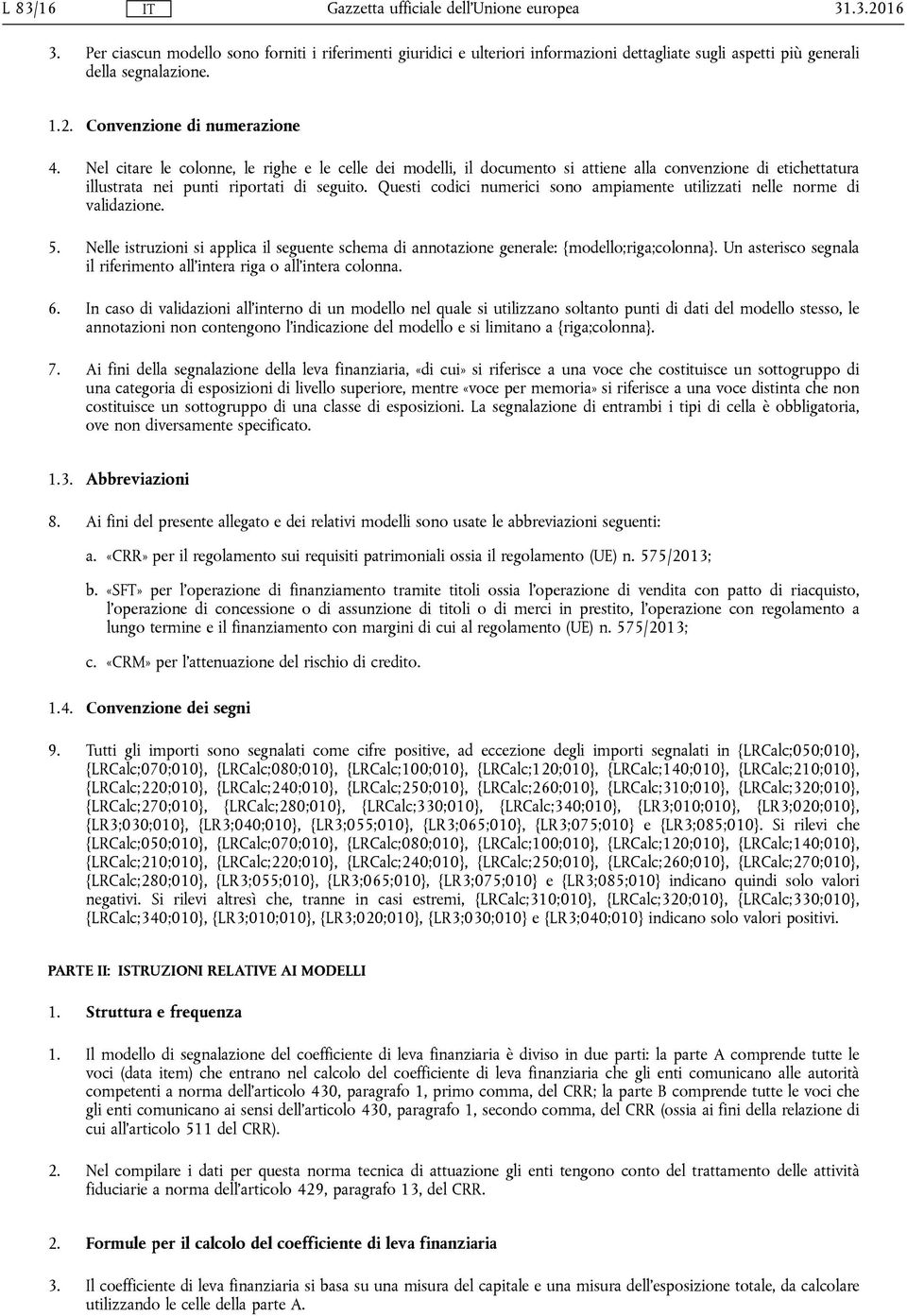 L 83/16 IT Gazzetta ufficiale dell'Unione europea 31.3.2016

3. Per ciascun modello sono forniti i riferimenti giuridici e ulteriori informazioni dettagliate sugli aspetti più generali della segnalazione.

1.2. Convenzione di numerazione

4. Nel citare le colonne, le righe e le celle dei modelli, il documento si attiene alla convenzione di etichettatura illustrata nei punti riportati di seguito. Questi codici numerici sono ampiamente utilizzati nelle norme di validazione.

5. Nelle istruzioni si applica il seguente schema di annotazione generale: {modello;riga;colonna}. Un asterisco segnala il riferimento all'intera riga o all'intera colonna.

6. In caso di validazioni all'interno di un modello nel quale si utilizzano soltanto punti di dati del modello stesso, le annotazioni non contengono l'indicazione del modello e si limitano a {riga;colonna}.

7. Ai fini della segnalazione della leva finanziaria, «di cui» si riferisce a una voce che costituisce un sottogruppo di una categoria di esposizioni di livello superiore, mentre «voce per memoria» si riferisce a una voce distinta che non costituisce un sottogruppo di una classe di esposizioni. La segnalazione di entrambi i tipi di cella è obbligatoria, ove non diversamente specificato.

1.3. Abbreviazioni

8. Ai fini del presente allegato e dei relativi modelli sono usate le abbreviazioni seguenti:

a. «CRR» per il regolamento sui requisiti patrimoniali ossia il regolamento (UE) n. 575/2013;

b. «SFT» per l'operazione di finanziamento tramite titoli ossia l'operazione di vendita con patto di riacquisto, l'operazione di concessione o di assunzione di titoli o di merci in prestito, l'operazione con regolamento a lungo termine e il finanziamento con margini di cui al regolamento (UE) n. 575/2013;

c. «CRM» per l'attenuazione del rischio di credito.

1.4. Convenzione dei segni

9. Tutti gli importi sono segnalati come cifre positive, ad eccezione degli importi segnalati in {LRCalc;050;010}, {LRCalc;070;010}, {LRCalc;080;010}, {LRCalc;100;010}, {LRCalc;120;010}, {LRCalc;140;010}, {LRCalc;210;010}, {LRCalc;220;010}, {LRCalc;240;010}, {LRCalc;250;010}, {LRCalc;260;010}, {LRCalc;310;010}, {LRCalc;320;010}, {LRCalc;270;010}, {LRCalc;280;010}, {LRCalc;330;010}, {LRCalc;340;010}, {LR3;010;010}, {LR3;020;010}, {LR3;030;010}, {LR3;040;010}, {LR3;055;010}, {LR3;065;010}, {LR3;075;010} e {LR3;085;010}. Si rilevi che {LRCalc;050;010}, {LRCalc;070;010}, {LRCalc;080;010}, {LRCalc;100;010}, {LRCalc;120;010}, {LRCalc;140;010}, {LRCalc;210;010}, {LRCalc;220;010}, {LRCalc;240;010}, {LRCalc;250;010}, {LRCalc;260;010}, {LRCalc;270;010}, {LRCalc;280;010}, {LR3;055;010}, {LR3;065;010}, {LR3;075;010} e {LR3;085;010} indicano quindi solo valori negativi. Si rilevi altresì che, tranne in casi estremi, {LRCalc;310;010}, {LRCalc;320;010}, {LRCalc;330;010}, {LRCalc;340;010}, {LR3;010;010}, {LR3;020;010}, {LR3;030;010} e {LR3;040;010} indicano solo valori positivi.

PARTE II: ISTRUZIONI RELATIVE AI MODELLI

1. Struttura e frequenza

1. Il modello di segnalazione del coefficiente di leva finanziaria è diviso in due parti: la parte A comprende tutte le voci (data item) che entrano nel calcolo del coefficiente di leva finanziaria che gli enti comunicano alle autorità competenti a norma dell'articolo 430, paragrafo 1, primo comma, del CRR; la parte B comprende tutte le voci che gli enti comunicano ai sensi dell'articolo 430, paragrafo 1, secondo comma, del CRR (ossia ai fini della relazione di cui all'articolo 511 del CRR).

2. Nel compilare i dati per questa norma tecnica di attuazione gli enti tengono conto del trattamento delle attività fiduciarie a norma dell'articolo 429, paragrafo 13, del CRR.

2. Formule per il calcolo del coefficiente di leva finanziaria

3. Il coefficiente di leva finanziaria si basa su una misura del capitale e una misura dell'esposizione totale, da calcolare utilizzando le celle della parte A.